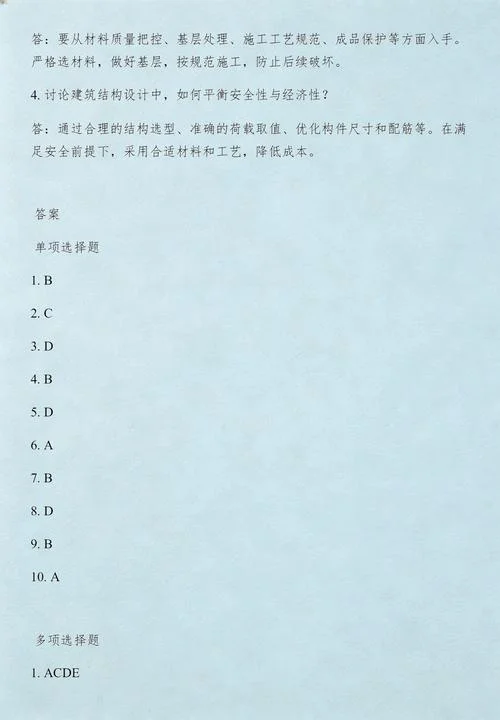 答：要从材料质量把控、基层处理、施工工艺规范、成品保护等方面入手。严格选材料，做好基层，按规范施工，防止后续破坏。

4. 讨论建筑结构设计中，如何平衡安全性与经济性？

答：通过合理的结构选型、准确的荷载取值、优化构件尺寸和配筋等。在满足安全前提下，采用合适材料和工艺，降低成本。

答案

单项选择题

1. B

2. C

3. D

4. B

5. D

6. A

7. B

8. D

9. B

10. A

多项选择题

1. ACDE